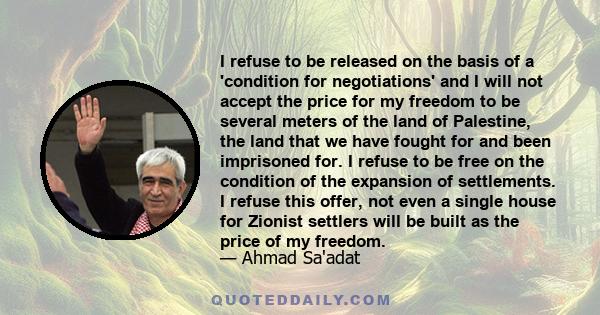 I refuse to be released on the basis of a 'condition for negotiations' and I will not accept the price for my freedom to be several meters of the land of Palestine, the land that we have fought for and been imprisoned for. I refuse to be free on the condition of the expansion of settlements. I refuse this offer, not even a single house for Zionist settlers will be built as the price of my freedom.
— Ahmad Sa'adat

QUOTEDDAILY.COM